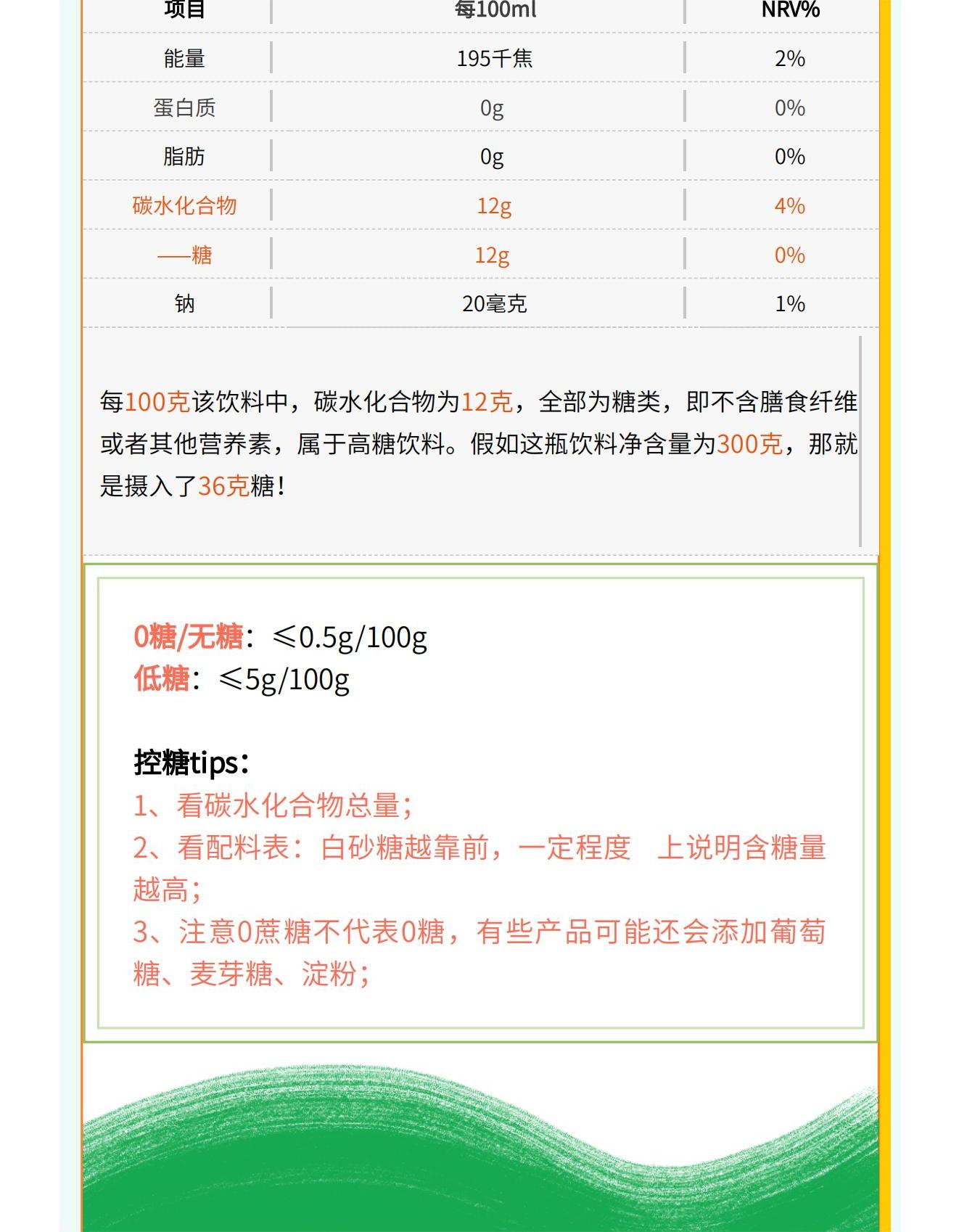 | 项目 | 每100ml | NRV% |
|---|---|---|
| 能量 | 195千焦 | 2% |
| 蛋白质 | 0g | 0% |
| 脂肪 | 0g | 0% |
| 碳水化合物 | 12g | 4% |
| ——糖 | 12g | 0% |
| 钠 | 20毫克 | 1% |

每100克该饮料中，碳水化合物为12克，全部为糖类，即不含膳食纤维或者其他营养素，属于高糖饮料。假如这瓶饮料净含量为300克，那就是摄入了36克糖！

0糖/无糖：≤0.5g/100g
低糖：≤5g/100g

控糖tips：
1、看碳水化合物总量；
2、看配料表：白砂糖越靠前，一定程度 上说明含糖量越高；
3、注意0蔗糖不代表0糖，有些产品可能还会添加葡萄糖、麦芽糖、淀粉；